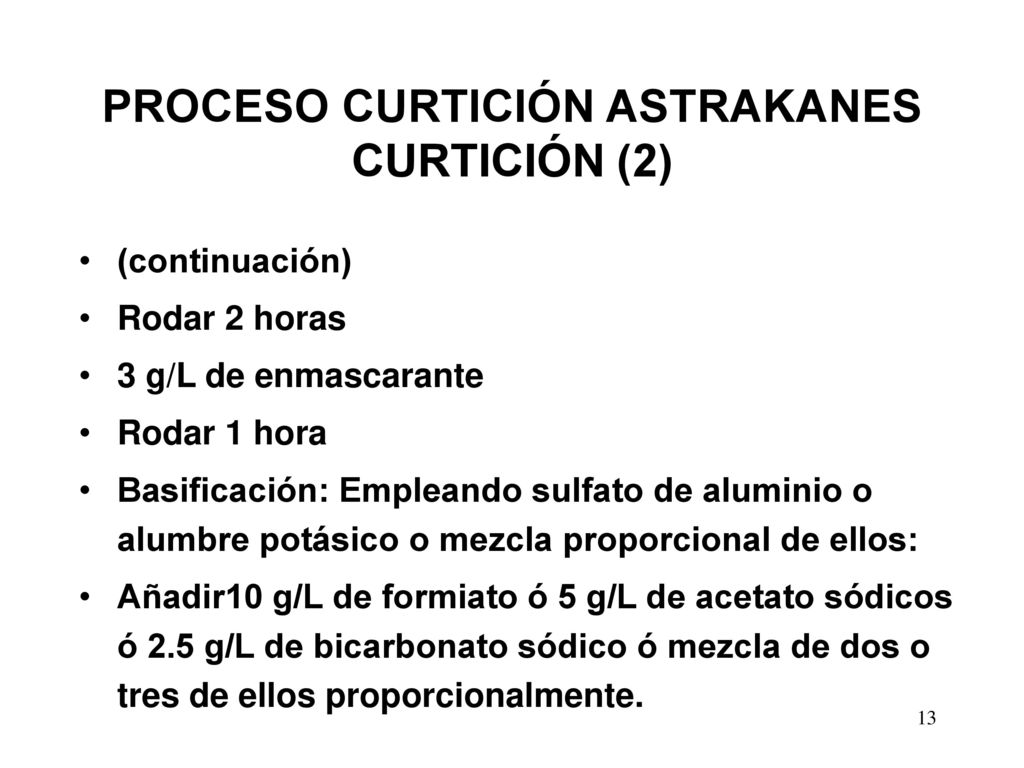 PROCESO CURTICIÓN ASTRAKANES
CURTICIÓN (2)

• (continuación)
• Rodar 2 horas
• 3 g/L de enmascarante
• Rodar 1 hora
• Basificación: Empleando sulfato de aluminio o alumbre potásico o mezcla proporcional de ellos:
• Añadir10 g/L de formiato ó 5 g/L de acetato sódicos ó 2.5 g/L de bicarbonato sódico ó mezcla de dos o tres de ellos proporcionalmente.

13